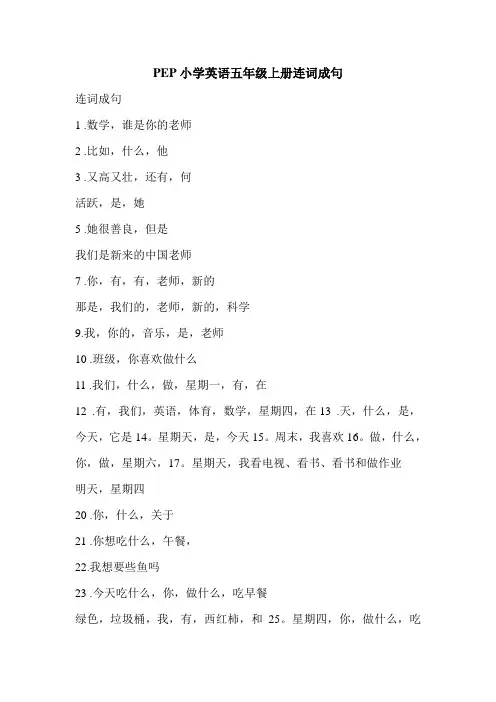 PEP 小学英语五年级上册连词成句

连词成句

1 .数学，谁是你的老师

2 .比如，什么，他

3 .又高又壮，还有，何

活跃，是，她

5 .她很善良，但是

我们是新来的中国老师

7 .你，有，有，老师，新的

那是，我们的，老师，新的，科学

9.我，你的，音乐，是，老师

10 .班级，你喜欢做什么

11 .我们，什么，做，星期一，有，在

12 .有，我们，英语，体育，数学，星期四，在 13 .天，什么，是，今天，它是 14。星期天，是，今天 15。周末，我喜欢 16。做，什么，你，做，星期六，17。星期天，我看电视、看书、看书和做作业

明天，星期四

20 .你，什么，关于

21 .你想吃什么，午餐，

22.我想要些鱼吗

23 .今天吃什么，你，做什么，吃早餐

绿色，垃圾桶，我，有，西红柿，和 25。星期四，你，做什么，吃